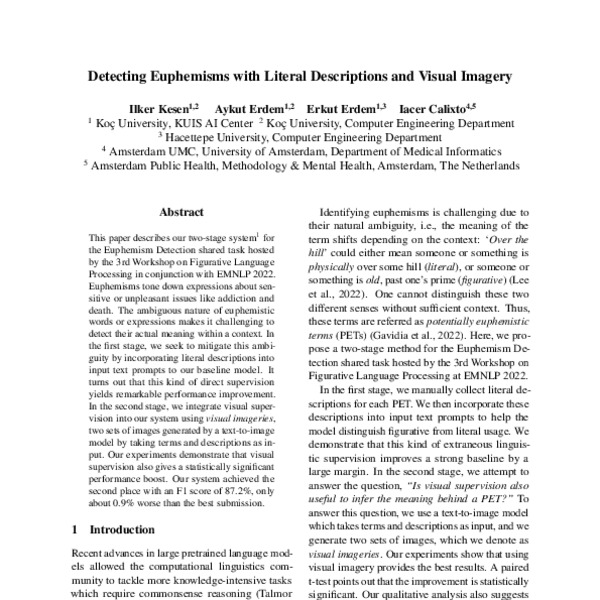 Detecting Euphemisms with Literal Descriptions and Visual Imagery

Ilker Kesen$^{1,2}$ Aykut Erdem$^{1,2}$ Erkut Erdem$^{1,3}$ Iacer Calixto$^{4,5}$
$^1$ Koç University, KUIS AI Center $^2$ Koç University, Computer Engineering Department
$^3$ Hacettepe University, Computer Engineering Department
$^4$ Amsterdam UMC, University of Amsterdam, Department of Medical Informatics
$^5$ Amsterdam Public Health, Methodology & Mental Health, Amsterdam, The Netherlands

Abstract

This paper describes our two-stage system$^1$ for the Euphemism Detection shared task hosted by the 3rd Workshop on Figurative Language Processing in conjunction with EMNLP 2022. Euphemisms tone down expressions about sensitive or unpleasant issues like addiction and death. The ambiguous nature of euphemistic words or expressions makes it challenging to detect their actual meaning within a context. In the first stage, we seek to mitigate this ambiguity by incorporating literal descriptions into input text prompts to our baseline model. It turns out that this kind of direct supervision yields remarkable performance improvement. In the second stage, we integrate visual supervision into our system using visual imageries, two sets of images generated by a text-to-image model by taking terms and descriptions as input. Our experiments demonstrate that visual supervision also gives a statistically significant performance boost. Our system achieved the second place with an F1 score of 87.2%, only about 0.9% worse than the best submission.

1 Introduction

Recent advances in large pretrained language models allowed the computational linguistics community to tackle more knowledge-intensive tasks which require commonsense reasoning (Talmor

Identifying euphemisms is challenging due to their natural ambiguity, i.e., the meaning of the term shifts depending on the context: 'Over the hill' could either mean someone or something is physically over some hill (literal), or someone or something is old, past one's prime (figurative) (Lee et al., 2022). One cannot distinguish these two different senses without sufficient context. Thus, these terms are referred as potentially euphemistic terms (PETs) (Gavidia et al., 2022). Here, we propose a two-stage method for the Euphemism Detection shared task hosted by the 3rd Workshop on Figurative Language Processing at EMNLP 2022.

In the first stage, we manually collect literal descriptions for each PET. We then incorporate these descriptions into input text prompts to help the model distinguish figurative from literal usage. We demonstrate that this kind of extraneous linguistic supervision improves a strong baseline by a large margin. In the second stage, we attempt to answer the question, "Is visual supervision also useful to infer the meaning behind a PET?" To answer this question, we use a text-to-image model which takes terms and descriptions as input, and we generate two sets of images, which we denote as visual imageries. Our experiments show that using visual imagery provides the best results. A paired t-test points out that the improvement is statistically significant. Our qualitative analysis also suggests